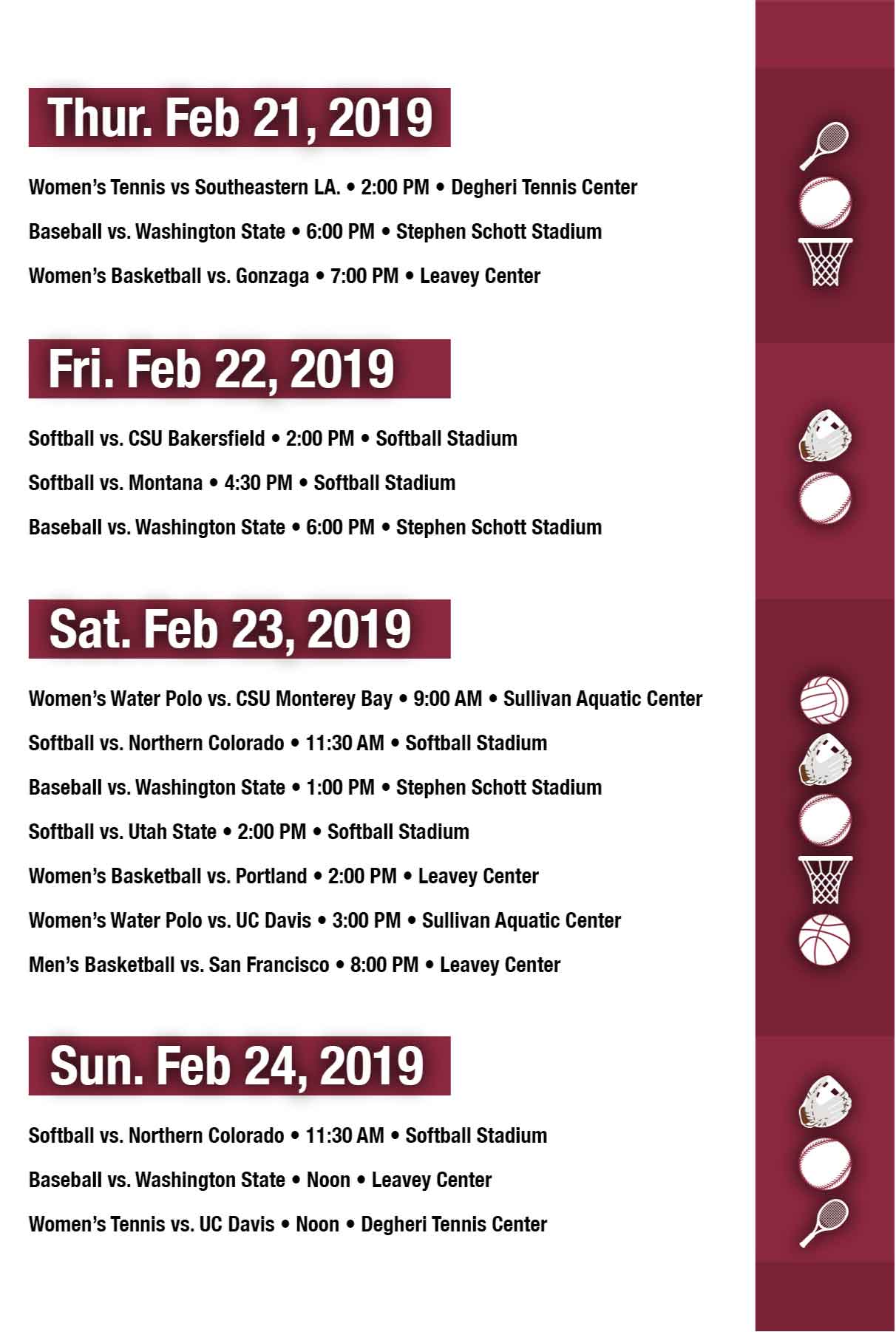 Thur. Feb 21, 2019

Women's Tennis vs Southeastern LA. • 2:00 PM • Degheri Tennis Center

Baseball vs. Washington State • 6:00 PM • Stephen Schott Stadium

Women's Basketball vs. Gonzaga • 7:00 PM • Leavey Center

Fri. Feb 22, 2019

Softball vs. CSU Bakersfield • 2:00 PM • Softball Stadium

Softball vs. Montana • 4:30 PM • Softball Stadium

Baseball vs. Washington State • 6:00 PM • Stephen Schott Stadium

Sat. Feb 23, 2019

Women's Water Polo vs. CSU Monterey Bay • 9:00 AM • Sullivan Aquatic Center

Softball vs. Northern Colorado • 11:30 AM • Softball Stadium

Baseball vs. Washington State • 1:00 PM • Stephen Schott Stadium

Softball vs. Utah State • 2:00 PM • Softball Stadium

Women's Basketball vs. Portland • 2:00 PM • Leavey Center

Women's Water Polo vs. UC Davis • 3:00 PM • Sullivan Aquatic Center

Men's Basketball vs. San Francisco • 8:00 PM • Leavey Center

Sun. Feb 24, 2019

Softball vs. Northern Colorado • 11:30 AM • Softball Stadium

Baseball vs. Washington State • Noon • Leavey Center

Women's Tennis vs. UC Davis • Noon • Degheri Tennis Center